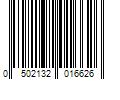 0 502132 016626